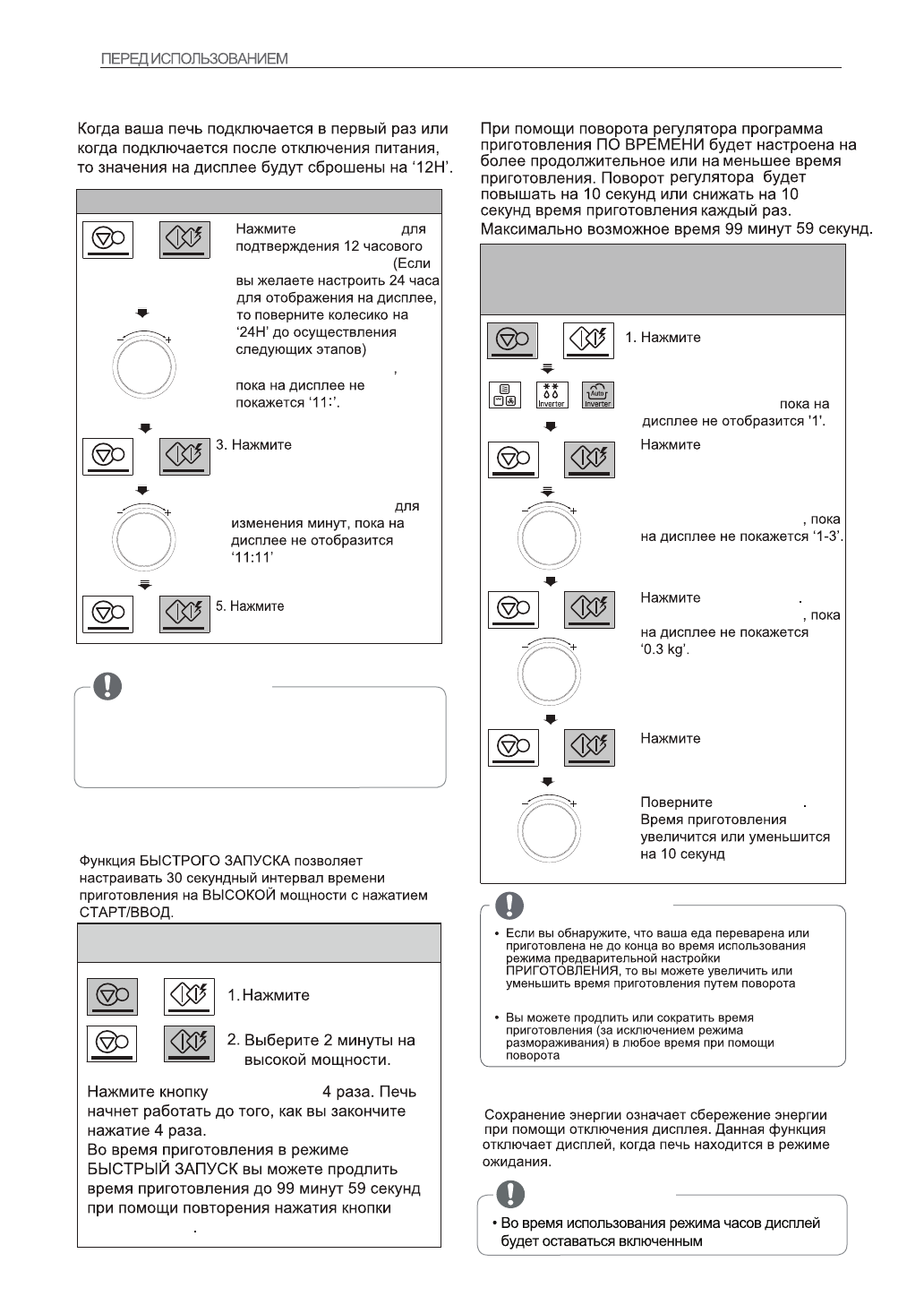 ПЕРЕД ИСПОЛЬЗОВАНИЕМ

Когда ваша печь подключается в первый раз или когда подключается после отключения питания, то значения на дисплее будут сброшены на '12H'.

Нажмите для подтверждения 12 часового (Если вы желаете настроить 24 часа для отображения на дисплее, то поверните колесико на '24H' до осуществления следующих этапов)

, пока на дисплее не покажется '11:'.

3. Нажмите

для изменения минут, пока на дисплее не отобразится '11:11'

5. Нажмите

Функция БЫСТРОГО ЗАПУСКА позволяет настраивать 30 секундный интервал времени приготовления на ВЫСОКОЙ мощности с нажатием СТАРТ/ВВОД.

1. Нажмите

2. Выберите 2 минуты на высокой мощности.

Нажмите кнопку 4 раза. Печь начнет работать до того, как вы закончите нажатие 4 раза.
Во время приготовления в режиме БЫСТРЫЙ ЗАПУСК вы можете продлить время приготовления до 99 минут 59 секунд при помощи повторения нажатия кнопки .

При помощи поворота регулятора программа приготовления ПО ВРЕМЕНИ будет настроена на более продолжительное или на меньшее время приготовления. Поворот регулятора будет повышать на 10 секунд или снижать на 10 секунд время приготовления каждый раз.
Максимально возможное время 99 минут 59 секунд.

1. Нажмите

Inverter

Auto Inverter

пока на дисплее не отобразится '1'.

Нажмите

, пока на дисплее не покажется '1-3'.

Нажмите .
, пока на дисплее не покажется '0.3 kg'.

Нажмите

Поверните .
Время приготовления увеличится или уменьшится на 10 секунд

• Если вы обнаружите, что ваша еда переварена или приготовлена не до конца во время использования режима предварительной настройки ПРИГОТОВЛЕНИЯ, то вы можете увеличить или уменьшить время приготовления путем поворота

• Вы можете продлить или сократить время приготовления (за исключением режима размораживания) в любое время при помощи поворота

Сохранение энергии означает сбережение энергии при помощи отключения дисплея. Данная функция отключает дисплей, когда печь находится в режиме ожидания.

• Во время использования режима часов дисплей будет оставаться включенным